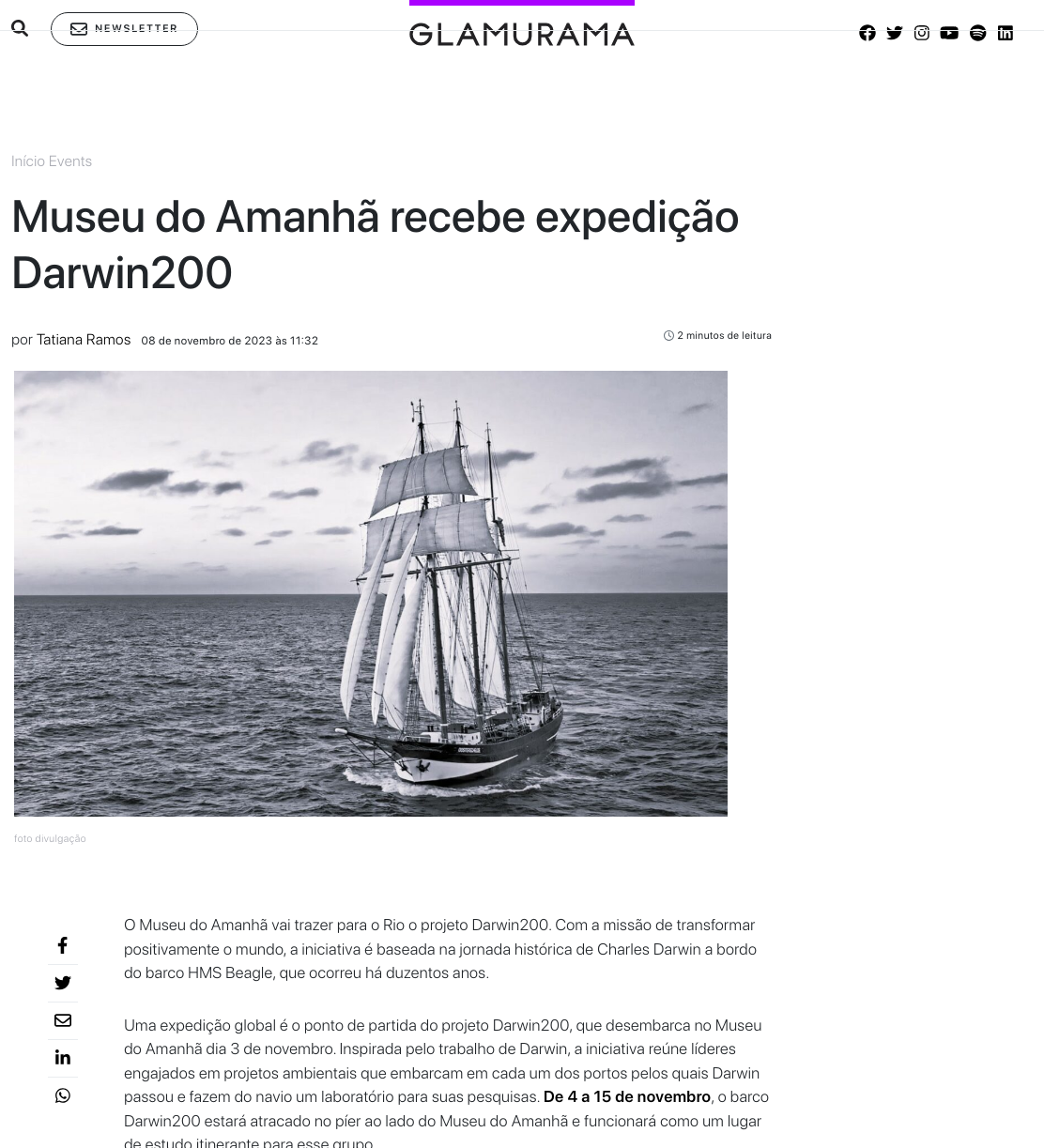 NEWSLETTER

GLAMURAMA

Início Events

Museu do Amanhã recebe expedição Darwin200

por Tatiana Ramos 08 de novembro de 2023 às 11:32

2 minutos de leitura

foto divulgação

O Museu do Amanhã vai trazer para o Rio o projeto Darwin200. Com a missão de transformar positivamente o mundo, a iniciativa é baseada na jornada histórica de Charles Darwin a bordo do barco HMS Beagle, que ocorreu há duzentos anos.

Uma expedição global é o ponto de partida do projeto Darwin200, que desembarca no Museu do Amanhã dia 3 de novembro. Inspirada pelo trabalho de Darwin, a iniciativa reúne líderes engajados em projetos ambientais que embarcam em cada um dos portos pelos quais Darwin passou e fazem do navio um laboratório para suas pesquisas. De 4 a 15 de novembro, o barco Darwin200 estará atracado no píer ao lado do Museu do Amanhã e funcionará como um lugar de estudo itinerante para esse grupo.